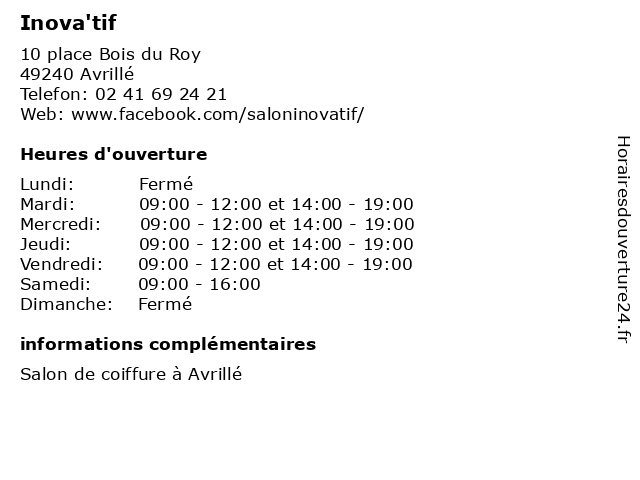 Inova'tif

10 place Bois du Roy
49240 Avrillé
Telefon: 02 41 69 24 21
Web: www.facebook.com/saloninovatif/

Heures d'ouverture

| | |
|---|---|
| Lundi: | Fermé |
| Mardi: | 09:00 - 12:00 et 14:00 - 19:00 |
| Mercredi: | 09:00 - 12:00 et 14:00 - 19:00 |
| Jeudi: | 09:00 - 12:00 et 14:00 - 19:00 |
| Vendredi: | 09:00 - 12:00 et 14:00 - 19:00 |
| Samedi: | 09:00 - 16:00 |
| Dimanche: | Fermé |

informations complémentaires

Salon de coiffure à Avrillé

Horairesdouverture24.fr